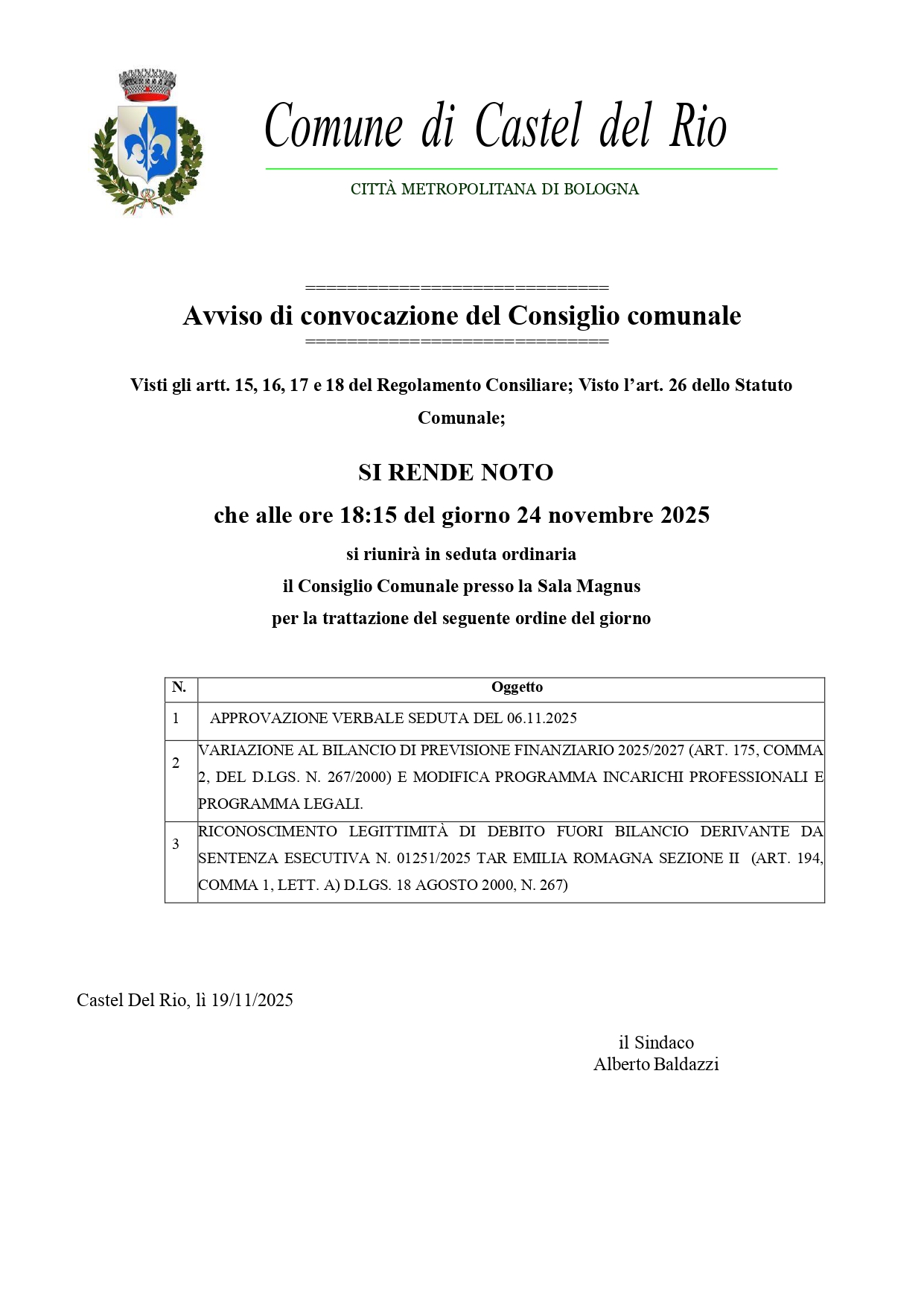 Comune di Castel del Rio

CITTÀ METROPOLITANA DI BOLOGNA

==============================
Avviso di convocazione del Consiglio comunale
==============================

Visti gli artt. 15, 16, 17 e 18 del Regolamento Consiliare; Visto l’art. 26 dello Statuto Comunale;

SI RENDE NOTO

che alle ore 18:15 del giorno 24 novembre 2025

si riunirà in seduta ordinaria

il Consiglio Comunale presso la Sala Magnus

per la trattazione del seguente ordine del giorno

| N. | Oggetto |
|---|---|
| 1 | APPROVAZIONE VERBALE SEDUTA DEL 06.11.2025 |
| 2 | VARIAZIONE AL BILANCIO DI PREVISIONE FINANZIARIO 2025/2027 (ART. 175, COMMA 2, DEL D.LGS. N. 267/2000) E MODIFICA PROGRAMMA INCARICHI PROFESSIONALI E PROGRAMMA LEGALI. |
| 3 | RICONOSCIMENTO LEGITTIMITÀ DI DEBITO FUORI BILANCIO DERIVANTE DA SENTENZA ESECUTIVA N. 01251/2025 TAR EMILIA ROMAGNA SEZIONE II (ART. 194, COMMA 1, LETT. A) D.LGS. 18 AGOSTO 2000, N. 267) |

Castel Del Rio, lì 19/11/2025

il Sindaco
Alberto Baldazzi